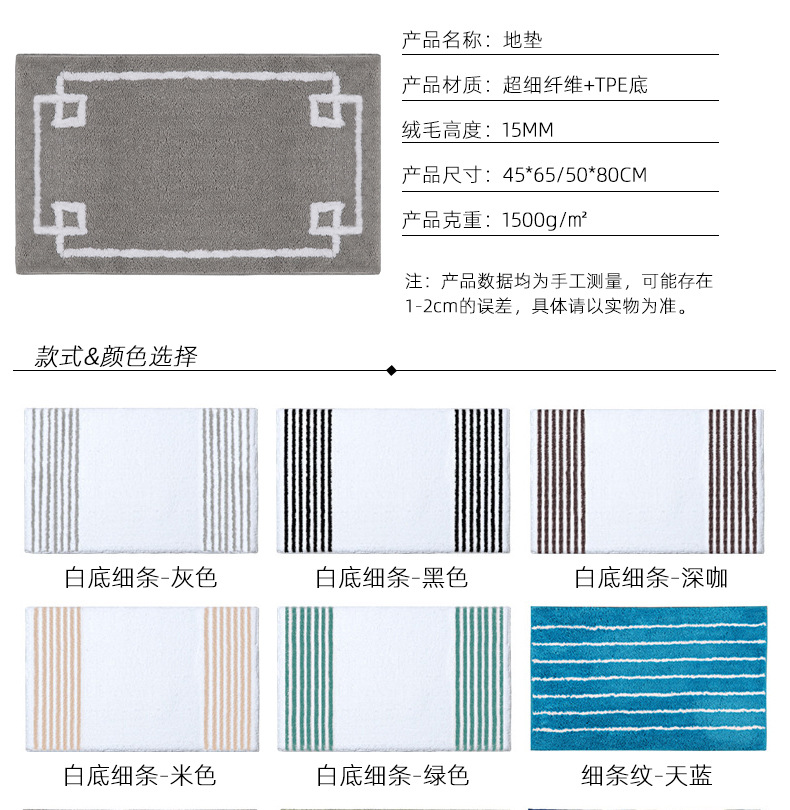 产品名称：地垫

产品材质：超细纤维+TPE底

绒毛高度：15MM

产品尺寸：45*65/50*80CM

产品克重：1500g/㎡

注：产品数据均为手工测量，可能存在1-2cm的误差，具体请以实物为准。

款式&颜色选择

白底细条-灰色

白底细条-黑色

白底细条-深咖

白底细条-米色

白底细条-绿色

细条纹-天蓝